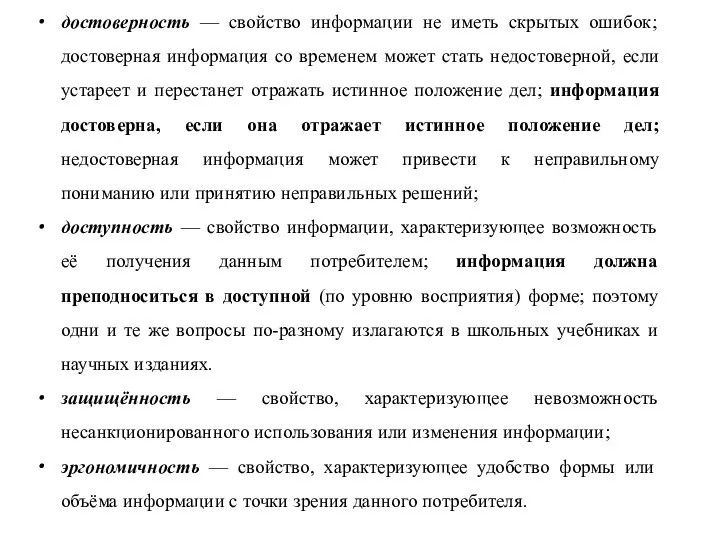 • достоверность — свойство информации не иметь скрытых ошибок; достоверная информация со временем может стать недостоверной, если устареет и перестанет отражать истинное положение дел; информация достоверна, если она отражает истинное положение дел; недостоверная информация может привести к неправильному пониманию или принятию неправильных решений;

• доступность — свойство информации, характеризующее возможность её получения данным потребителем; информация должна преподноситься в доступной (по уровню восприятия) форме; поэтому одни и те же вопросы по-разному излагаются в школьных учебниках и научных изданиях.

• защищённость — свойство, характеризующее невозможность несанкционированного использования или изменения информации;

• эргономичность — свойство, характеризующее удобство формы или объёма информации с точки зрения данного потребителя.